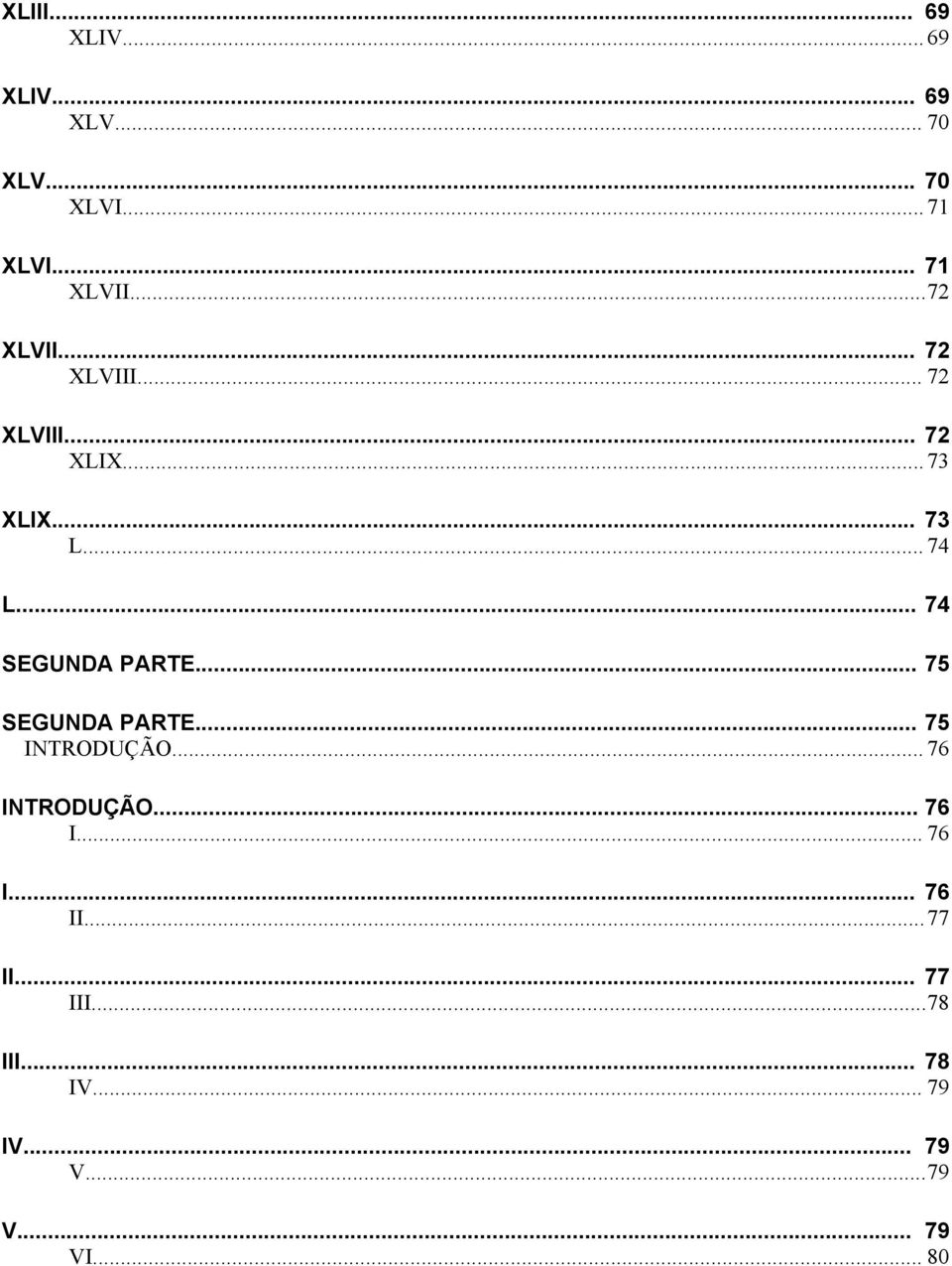 XLIII... 69
XLIV... 69

XLIV... 69
XLV... 70

XLV... 70
XLVI... 71

XLVI... 71
XLVII... 72

XLVII... 72
XLVIII... 72

XLVIII... 72
XLIX... 73

XLIX... 73
L... 74

L... 74

SEGUNDA PARTE... 75

SEGUNDA PARTE... 75
INTRODUÇÃO... 76

INTRODUÇÃO... 76
I... 76

I... 76
II... 77

II... 77
III... 78

III... 78
IV... 79

IV... 79
V... 79

V... 79
VI... 80